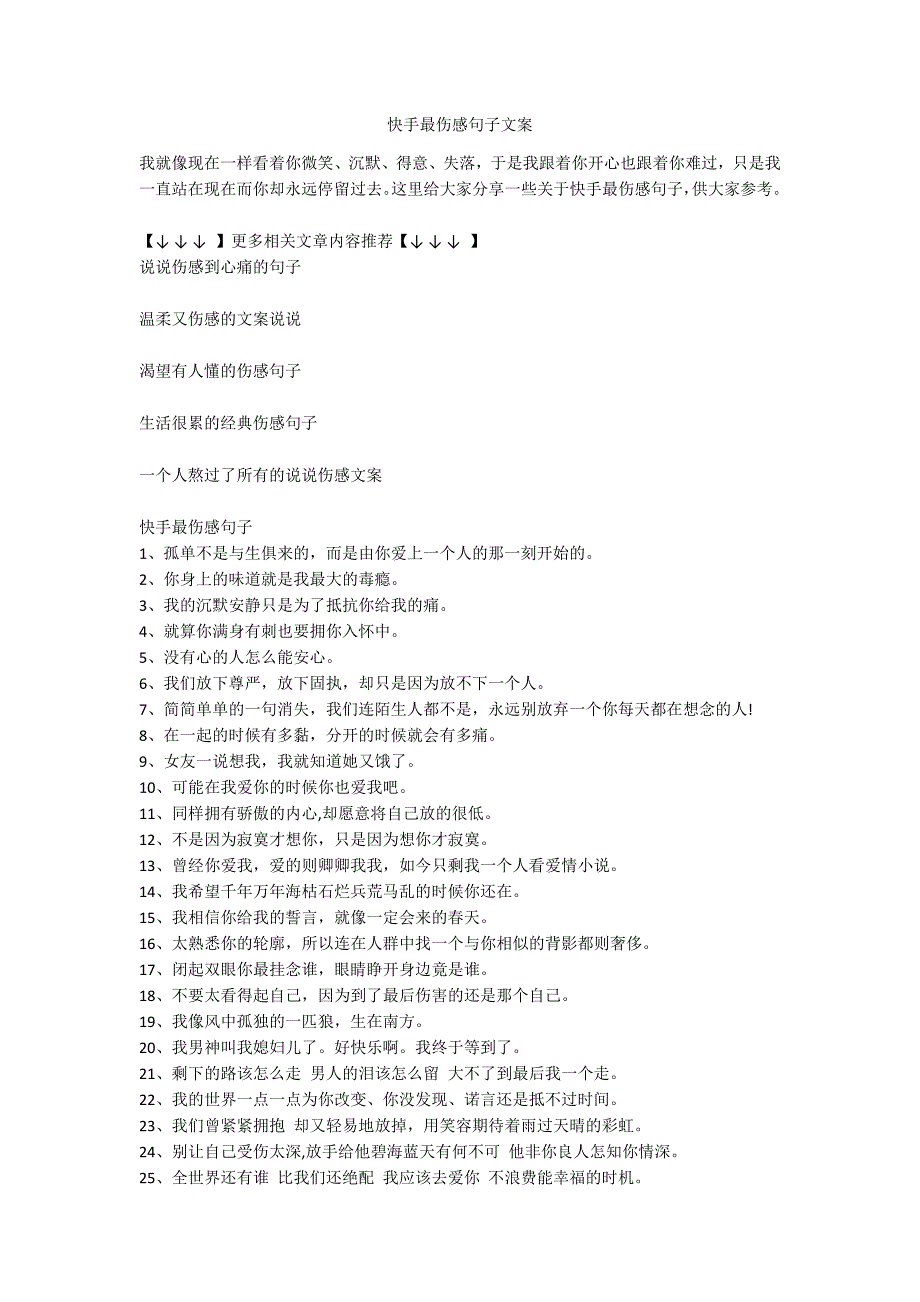 快手最伤感句子文案

我就像现在一样看着你微笑、沉默、得意、失落，于是我跟着你开心也跟着你难过，只是我一直站在现在而你却永远停留过去。这里给大家分享一些关于快手最伤感句子，供大家参考。

【↓↓↓ 】更多相关文章内容推荐【↓↓↓ 】
说说伤感到心痛的句子

温柔又伤感的文案说说

渴望有人懂的伤感句子

生活很累的经典伤感句子

一个人熬过了所有的说说伤感文案

快手最伤感句子
1、孤单不是与生俱来的，而是由你爱上一个人的那一刻开始的。
2、你身上的味道就是我最大的毒瘾。
3、我的沉默安静只是为了抵抗你给我的痛。
4、就算你满身有刺也要拥你入怀中。
5、没有心的人怎么能安心。
6、我们放下尊严，放下固执，却只是因为放不下一个人。
7、简简单单的一句消失，我们连陌生人都不是，永远别放弃一个你每天都在想念的人!
8、在一起的时候有多黏，分开的时候就会有多痛。
9、女友一说想我，我就知道她又饿了。
10、可能在我爱你的时候你也爱我吧。
11、同样拥有骄傲的内心,却愿意将自己放的很低。
12、不是因为寂寞才想你，只是因为想你才寂寞。
13、曾经你爱我，爱的则卿卿我我，如今只剩我一个人看爱情小说。
14、我希望千年万年海枯石烂兵荒马乱的时候你还在。
15、我相信你给我的誓言，就像一定会来的春天。
16、太熟悉你的轮廓，所以连在人群中找一个与你相似的背影都则奢侈。
17、闭起双眼你最挂念谁，眼睛睁开身边竟是谁。
18、不要太看得起自己，因为到了最后伤害的还是那个自己。
19、我像风中孤独的一匹狼，生在南方。
20、我男神叫我媳妇儿了。好快乐啊。我终于等到了。
21、剩下的路该怎么走 男人的泪该怎么留 大不了到最后我一个走。
22、我的世界一点一点为你改变、你没发现、诺言还是抵不过时间。
23、我们曾紧紧拥抱 却又轻易地放掉，用笑容期待着雨过天晴的彩虹。
24、别让自己受伤太深,放手给他碧海蓝天有何不可 他非你良人怎知你情深。
25、全世界还有谁 比我们还绝配 我应该去爱你 不浪费能幸福的时机。